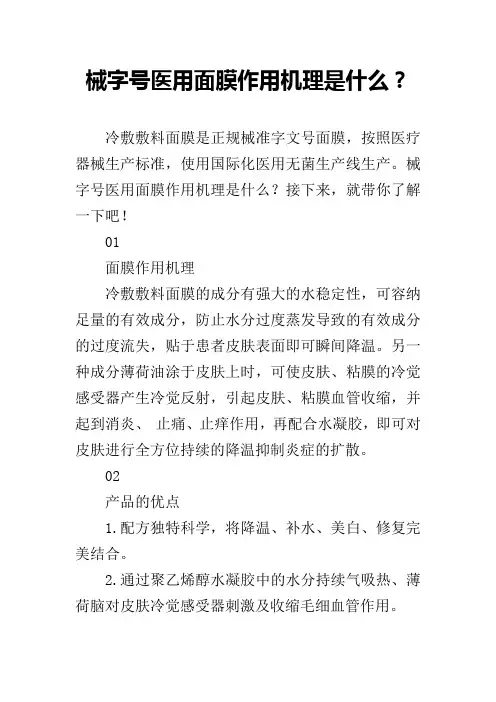 械字号医用面膜作用机理是什么？

冷敷敷料面膜是正规械准字文号面膜，按照医疗器械生产标准，使用国际化医用无菌生产线生产。械字号医用面膜作用机理是什么？接下来，就带你了解一下吧！

01

面膜作用机理

冷敷敷料面膜的成分有强大的水稳定性，可容纳足量的有效成分，防止水分过度蒸发导致的有效成分的过度流失，贴于患者皮肤表面即可瞬间降温。另一种成分薄荷油涂于皮肤上时，可使皮肤、粘膜的冷觉感受器产生冷觉反射，引起皮肤、粘膜血管收缩，并起到消炎、 止痛、止痒作用，再配合水凝胶，即可对皮肤进行全方位持续的降温抑制炎症的扩散。

02

产品的优点

1.配方独特科学，将降温、补水、美白、修复完美结合。

2.通过聚乙烯醇水凝胶中的水分持续气吸热、薄荷脑对皮肤冷觉感受器刺激及收缩毛细血管作用。